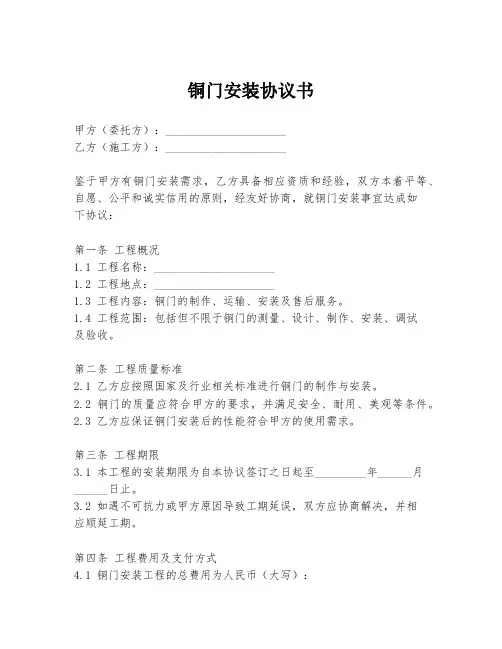 铜门安装协议书

甲方（委托方）：____________________
乙方（施工方）：____________________

鉴于甲方有铜门安装需求，乙方具备相应资质和经验，双方本着平等、自愿、公平和诚实信用的原则，经友好协商，就铜门安装事宜达成如下协议：

第一条 工程概况
1.1 工程名称：____________________
1.2 工程地点：____________________
1.3 工程内容：铜门的制作、运输、安装及售后服务。
1.4 工程范围：包括但不限于铜门的测量、设计、制作、安装、调试及验收。

第二条 工程质量标准
2.1 乙方应按照国家及行业相关标准进行铜门的制作与安装。
2.2 铜门的质量应符合甲方的要求，并满足安全、耐用、美观等条件。
2.3 乙方应保证铜门安装后的性能符合甲方的使用需求。

第三条 工程期限
3.1 本工程的安装期限为自本协议签订之日起至________年______月______日止。
3.2 如遇不可抗力或甲方原因导致工期延误，双方应协商解决，并相应顺延工期。

第四条 工程费用及支付方式
4.1 铜门安装工程的总费用为人民币（大写）：